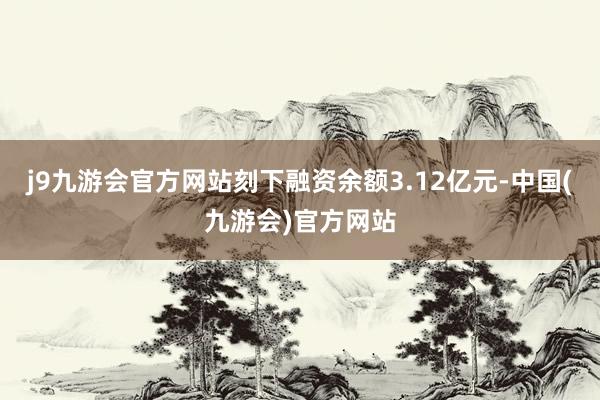 j9九游会官方网站刻下融资余额3.12亿元-中国(九游会)官方网站